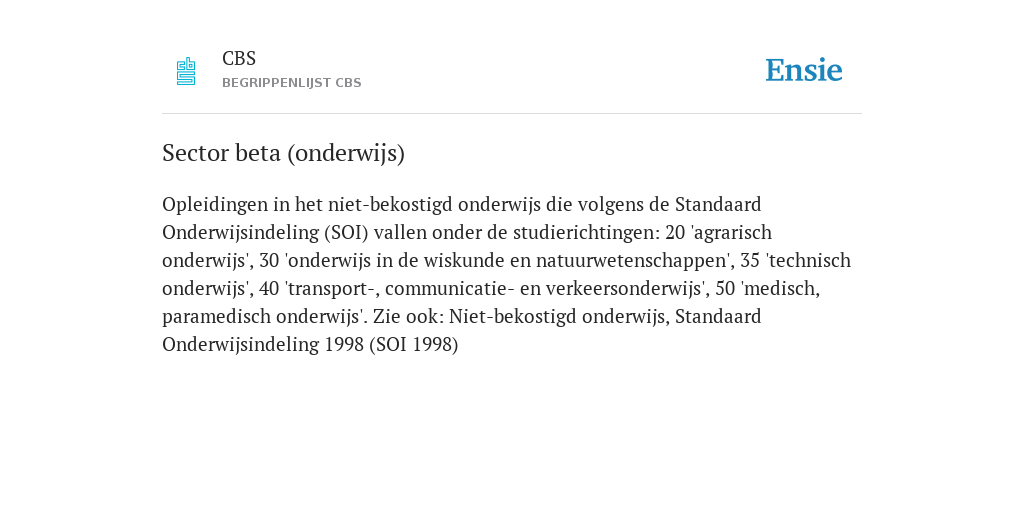 CBS
BEGRIPPENLIJST CBS

Ensie

Sector beta (onderwijs)

Opleidingen in het niet-bekostigd onderwijs die volgens de Standaard Onderwijsindeling (SOI) vallen onder de studierichtingen: 20 'agrarisch onderwijs', 30 'onderwijs in de wiskunde en natuurwetenschappen', 35 'technisch onderwijs', 40 'transport-, communicatie- en verkeersonderwijs', 50 'medisch, paramedisch onderwijs'. Zie ook: Niet-bekostigd onderwijs, Standaard Onderwijsindeling 1998 (SOI 1998)